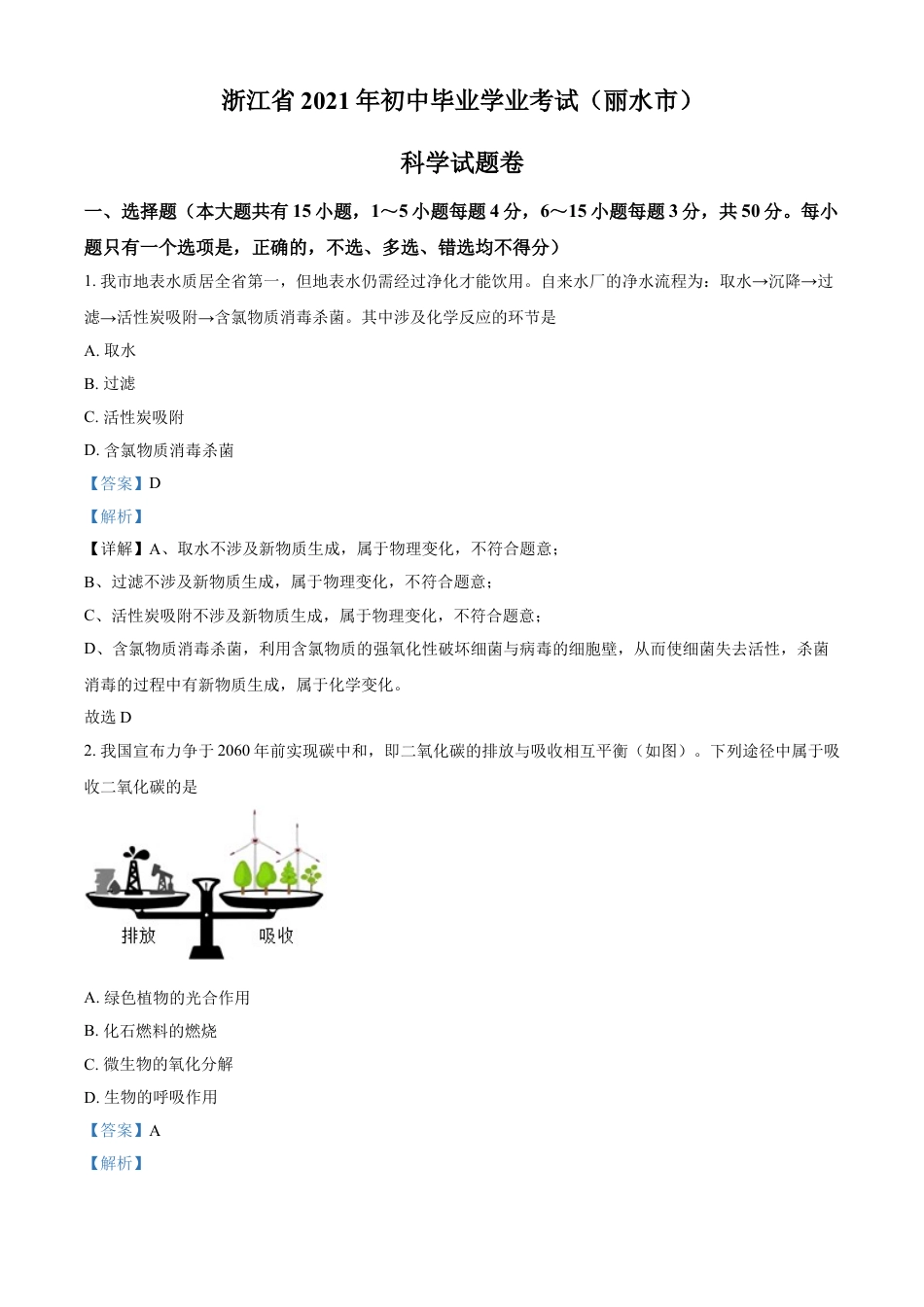 浙江省 2021 年初中毕业学业考试（丽水市）

科学试题卷

一、选择题（本大题共有 15 小题，1～5 小题每题 4 分，6～15 小题每题 3 分，共 50 分。每小题只有一个选项是，正确的，不选、多选、错选均不得分）

1. 我市地表水质居全省第一，但地表水仍需经过净化才能饮用。自来水厂的净水流程为：取水→沉降→过滤→活性炭吸附→含氯物质消毒杀菌。其中涉及化学反应的环节是

A. 取水

B. 过滤

C. 活性炭吸附

D. 含氯物质消毒杀菌

【答案】D

【解析】

【详解】A、取水不涉及新物质生成，属于物理变化，不符合题意；

B、过滤不涉及新物质生成，属于物理变化，不符合题意；

C、活性炭吸附不涉及新物质生成，属于物理变化，不符合题意；

D、含氯物质消毒杀菌，利用含氯物质的强氧化性破坏细菌与病毒的细胞壁，从而使细菌失去活性，杀菌消毒的过程中有新物质生成，属于化学变化。

故选 D

2. 我国宣布力争于 2060 年前实现碳中和，即二氧化碳的排放与吸收相互平衡（如图）。下列途径中属于吸收二氧化碳的是

排放 吸收

A. 绿色植物的光合作用

B. 化石燃料的燃烧

C. 微生物的氧化分解

D. 生物的呼吸作用

【答案】A

【解析】